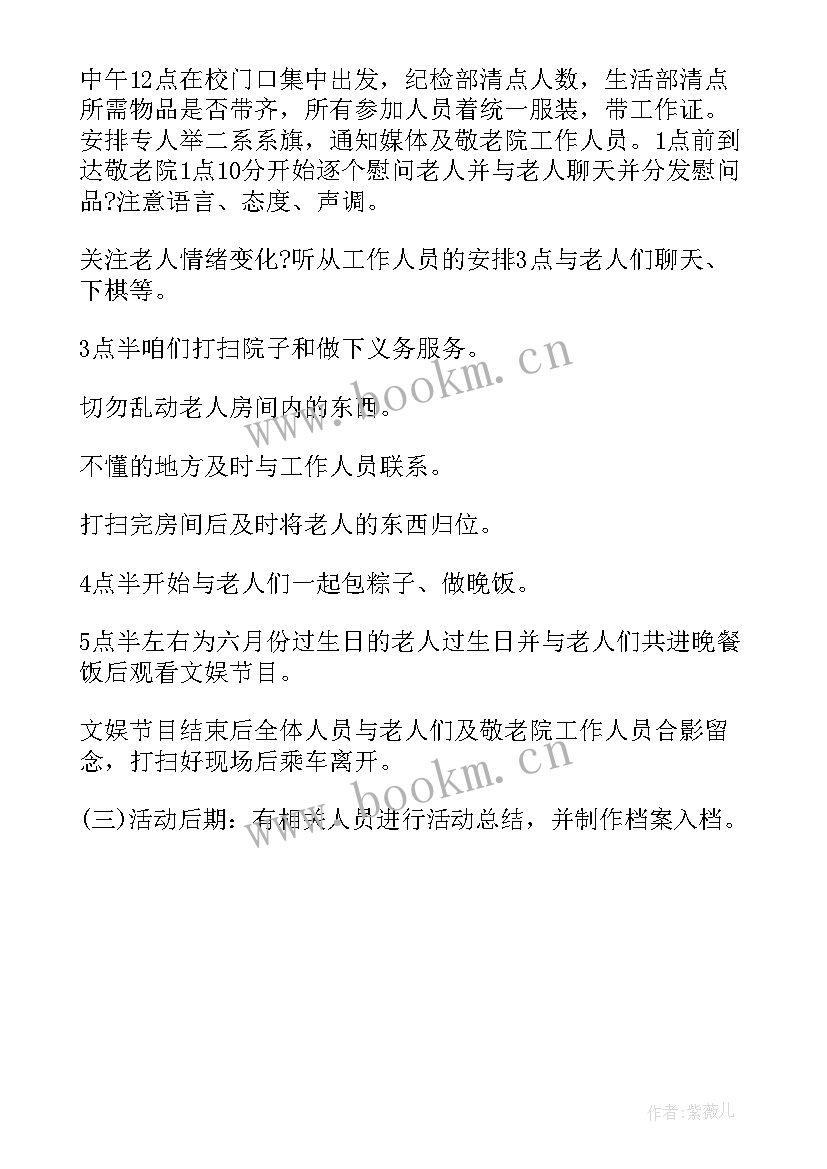 中午12点在校门口集中出发，纪检部清点人数，生活部清点所需物品是否带齐，所有参加人员着统一服装，带工作证。安排专人举二系系旗，通知媒体及敬老院工作人员。1点前到达敬老院1点10分开始逐个慰问老人并与老人聊天并分发慰问品?注意语言、态度、声调。

关注老人情绪变化?听从工作人员的安排3点与老人们聊天、下棋等。

3点半咱们打扫院子和做下义务服务。

切勿乱动老人房间内的东西。

不懂的地方及时与工作人员联系。

打扫完房间后及时将老人的东西归位。

4点半开始与老人们一起包粽子、做晚饭。

5点半左右为六月份过生日的老人过生日并与老人们共进晚餐饭后观看文娱节目。

文娱节目结束后全体人员与老人们及敬老院工作人员合影留念，打扫好现场后乘车离开。

(三)活动后期：有相关人员进行活动总结，并制作档案入档。

www.bookm.cn
www.bookm.cn

作者:紫薇儿